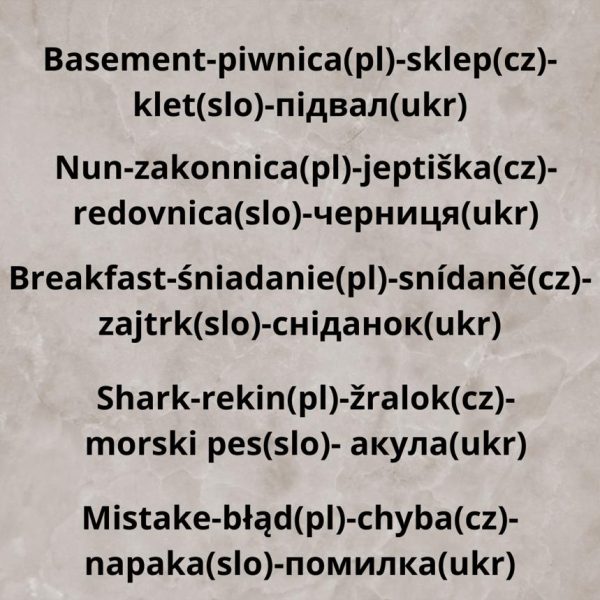 Basement-piwnica(pl)-sklep(cz)-klet(slo)-підвал(ukr)

Nun-zakonnica(pl)-jeptiška(cz)-redovnica(slo)-черниця(ukr)

Breakfast-śniadanie(pl)-snídaně(cz)-zajtrk(slo)-сніданок(ukr)

Shark-rekin(pl)-žralok(cz)-morski pes(slo)- акула(ukr)

Mistake-błąd(pl)-chyba(cz)-napaka(slo)-помилка(ukr)